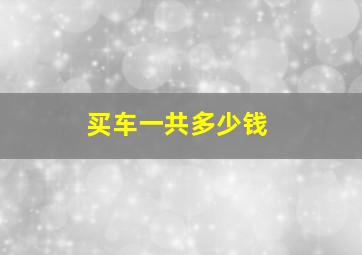 买车一共多少钱